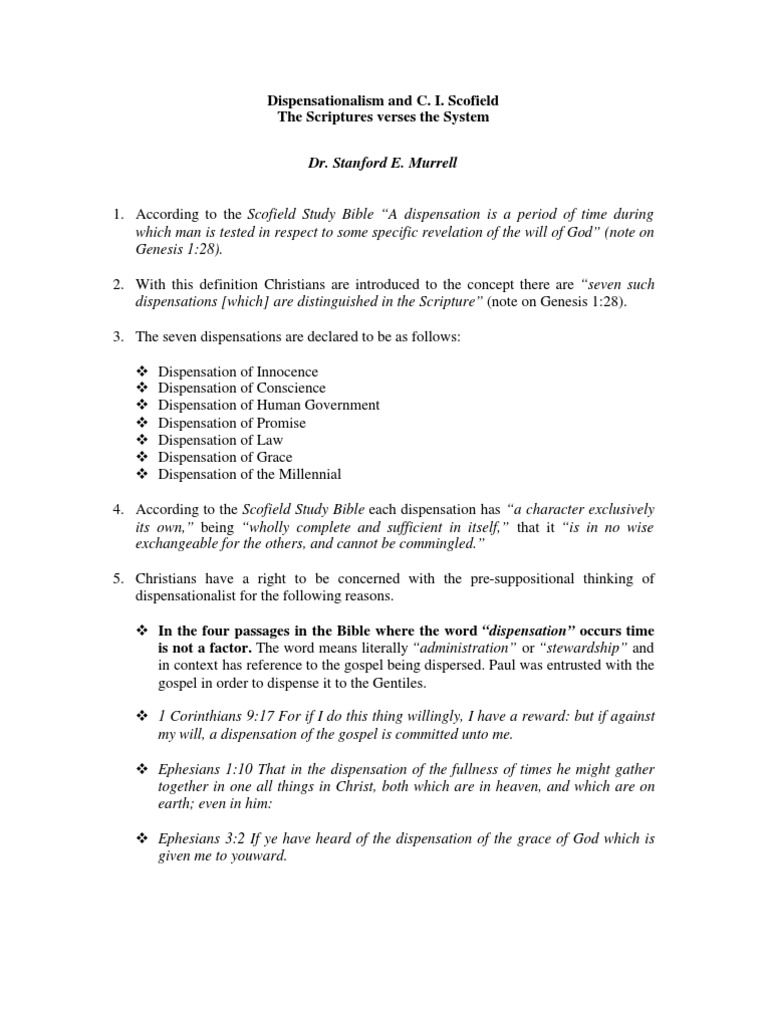 Dispensationalism and C. I. Scofield
The Scriptures verses the System

Dr. Stanford E. Murrell

1. According to the Scofield Study Bible "A dispensation is a period of time during which man is tested in respect to some specific revelation of the will of God" (note on Genesis 1:28).

2. With this definition Christians are introduced to the concept there are "seven such dispensations [which] are distinguished in the Scripture" (note on Genesis 1:28).

3. The seven dispensations are declared to be as follows:

❖ Dispensation of Innocence
❖ Dispensation of Conscience
❖ Dispensation of Human Government
❖ Dispensation of Promise
❖ Dispensation of Law
❖ Dispensation of Grace
❖ Dispensation of the Millennial

4. According to the Scofield Study Bible each dispensation has "a character exclusively its own," being "wholly complete and sufficient in itself," that it "is in no wise exchangeable for the others, and cannot be commingled."

5. Christians have a right to be concerned with the pre-suppositional thinking of dispensationalist for the following reasons.

❖ In the four passages in the Bible where the word "dispensation" occurs time is not a factor. The word means literally "administration" or "stewardship" and in context has reference to the gospel being dispersed. Paul was entrusted with the gospel in order to dispense it to the Gentiles.

❖ 1 Corinthians 9:17 For if I do this thing willingly, I have a reward: but if against my will, a dispensation of the gospel is committed unto me.

❖ Ephesians 1:10 That in the dispensation of the fullness of times he might gather together in one all things in Christ, both which are in heaven, and which are on earth; even in him:

❖ Ephesians 3:2 If ye have heard of the dispensation of the grace of God which is given me to youward.